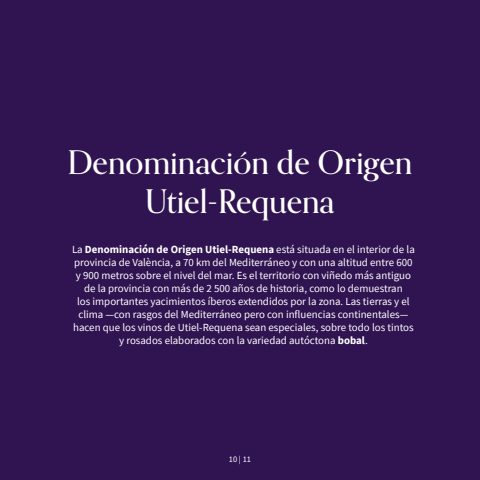 Denominación de Origen Utiel-Requena

La Denominación de Origen Utiel-Requena está situada en el interior de la provincia de València, a 70 km del Mediterráneo y con una altitud entre 600 y 900 metros sobre el nivel del mar. Es el territorio con viñedo más antiguo de la provincia con más de 2 500 años de historia, como lo demuestran los importantes yacimientos íberos extendidos por la zona. Las tierras y el clima —con rasgos del Mediterráneo pero con influencias continentales— hacen que los vinos de Utiel-Requena sean especiales, sobre todo los tintos y rosados elaborados con la variedad autóctona bobal.

10 | 11